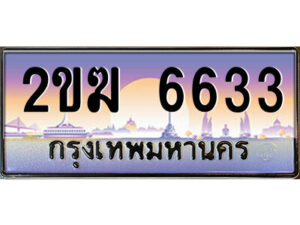 2ขฆ 6633

กรุงเทพมหานคร